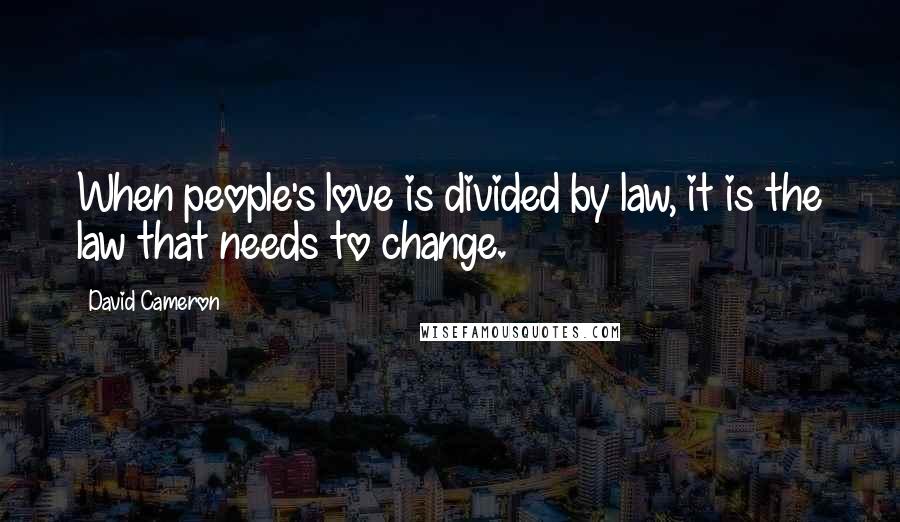 When people's love is divided by law, it is the law that needs to change.

David Cameron

WISEFAMOUSQUOTES.COM